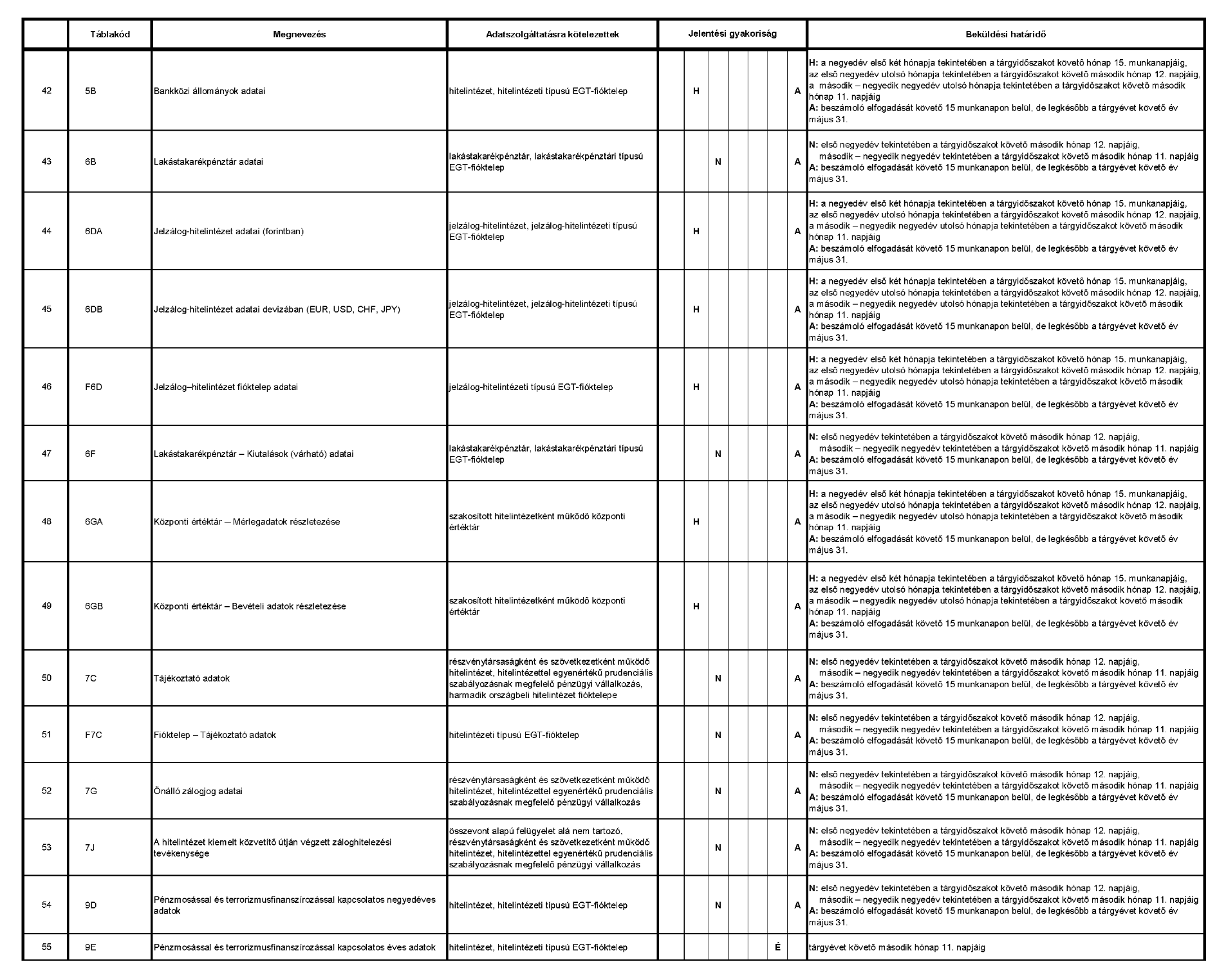 | | Táblakód | Megnevezés | Adatszolgáltatásra kötelezettek | Jelentési gyakoriság | Beküldési határidő |
|---|---|---|---|---|---|
| 42 | 5B | Bankközi állományok adatai | hitelintézet, hitelintézeti típusú EGT-fióktelep | H A | **H:** a negyedév első két hónapja tekintetében a tárgyidőszakot követő hónap 15. munkanapjáig, az első negyedév utolsó hónapja tekintetében a tárgyidőszakot követő második hónap 12. napjáig, a második – negyedik negyedév utolsó hónapja tekintetében a tárgyidőszakot követő második hónap 11. napjáig **A:** beszámoló elfogadását követő 15 munkanapon belül, de legkésőbb a tárgyévet követő év május 31. |
| 43 | 6B | Lakástakarékpénztár adatai | lakástakarékpénztár, lakástakarékpénztári típusú EGT-fióktelep | N A | **N:** első negyedév tekintetében a tárgyidőszakot követő második hónap 12. napjáig, második – negyedik negyedév tekintetében a tárgyidőszakot követő második hónap 11. napjáig **A:** beszámoló elfogadását követő 15 munkanapon belül, de legkésőbb a tárgyévet követő év május 31. |
| 44 | 6DA | Jelzálog-hitelintézet adatai (forintban) | jelzálog-hitelintézet, jelzálog-hitelintézeti típusú EGT-fióktelep | H A | **H:** a negyedév első két hónapja tekintetében a tárgyidőszakot követő hónap 15. munkanapjáig, az első negyedév utolsó hónapja tekintetében a tárgyidőszakot követő második hónap 12. napjáig, a második – negyedik negyedév utolsó hónapja tekintetében a tárgyidőszakot követő második hónap 11. napjáig **A:** beszámoló elfogadását követő 15 munkanapon belül, de legkésőbb a tárgyévet követő év május 31. |
| 45 | 6DB | Jelzálog-hitelintézet adatai devizában (EUR, USD, CHF, JPY) | jelzálog-hitelintézet, jelzálog-hitelintézeti típusú EGT-fióktelep | H A | **H:** a negyedév első két hónapja tekintetében a tárgyidőszakot követő hónap 15. munkanapjáig, az első negyedév utolsó hónapja tekintetében a tárgyidőszakot követő második hónap 12. napjáig, a második – negyedik negyedév utolsó hónapja tekintetében a tárgyidőszakot követő második hónap 11. napjáig **A:** beszámoló elfogadását követő 15 munkanapon belül, de legkésőbb a tárgyévet követő év május 31. |
| 46 | F6D | Jelzálog–hitelintézet fióktelep adatai | jelzálog-hitelintézeti típusú EGT-fióktelep | H A | **H:** a negyedév első két hónapja tekintetében a tárgyidőszakot követő hónap 15. munkanapjáig, az első negyedév utolsó hónapja tekintetében a tárgyidőszakot követő második hónap 12. napjáig, a második – negyedik negyedév utolsó hónapja tekintetében a tárgyidőszakot követő második hónap 11. napjáig **A:** beszámoló elfogadását követő 15 munkanapon belül, de legkésőbb a tárgyévet követő év május 31. |
| 47 | 6F | Lakástakarékpénztár – Kiutalások (várható) adatai | lakástakarékpénztár, lakástakarékpénztári típusú EGT-fióktelep | N A | **N:** első negyedév tekintetében a tárgyidőszakot követő második hónap 12. napjáig, második – negyedik negyedév tekintetében a tárgyidőszakot követő második hónap 11. napjáig **A:** beszámoló elfogadását követő 15 munkanapon belül, de legkésőbb a tárgyévet követő év május 31. |
| 48 | 6GA | Központi értéktár – Mérlegadatok részletezése | szakosított hitelintézetként működő központi értéktár | H A | **H:** a negyedév első két hónapja tekintetében a tárgyidőszakot követő hónap 15. munkanapjáig, az első negyedév utolsó hónapja tekintetében a tárgyidőszakot követő második hónap 12. napjáig, a második – negyedik negyedév utolsó hónapja tekintetében a tárgyidőszakot követő második hónap 11. napjáig **A:** beszámoló elfogadását követő 15 munkanapon belül, de legkésőbb a tárgyévet követő év május 31. |
| 49 | 6GB | Központi értéktár – Bevételi adatok részletezése | szakosított hitelintézetként működő központi értéktár | H A | **H:** a negyedév első két hónapja tekintetében a tárgyidőszakot követő hónap 15. munkanapjáig, az első negyedév utolsó hónapja tekintetében a tárgyidőszakot követő második hónap 12. napjáig, a második – negyedik negyedév utolsó hónapja tekintetében a tárgyidőszakot követő második hónap 11. napjáig **A:** beszámoló elfogadását követő 15 munkanapon belül, de legkésőbb a tárgyévet követő év május 31. |
| 50 | 7C | Tájékoztató adatok | részvénytársaságként és szövetkezetként működő hitelintézet, hitelintézettel egyenértékű prudenciális szabályozásnak megfelelő pénzügyi vállalkozás, harmadik országbeli hitelintézet fióktelepe | N A | **N:** első negyedév tekintetében a tárgyidőszakot követő második hónap 12. napjáig, második – negyedik negyedév tekintetében a tárgyidőszakot követő második hónap 11. napjáig **A:** beszámoló elfogadását követő 15 munkanapon belül, de legkésőbb a tárgyévet követő év május 31. |
| 51 | F7C | Fióktelep – Tájékoztató adatok | hitelintézeti típusú EGT-fióktelep | N A | **N:** első negyedév tekintetében a tárgyidőszakot követő második hónap 12. napjáig, második – negyedik negyedév tekintetében a tárgyidőszakot követő második hónap 11. napjáig **A:** beszámoló elfogadását követő 15 munkanapon belül, de legkésőbb a tárgyévet követő év május 31. |
| 52 | 7G | Önálló zálogjog adatai | részvénytársaságként és szövetkezetként működő hitelintézet, hitelintézettel egyenértékű prudenciális szabályozásnak megfelelő pénzügyi vállalkozás | N A | **N:** első negyedév tekintetében a tárgyidőszakot követő második hónap 12. napjáig, második – negyedik negyedév tekintetében a tárgyidőszakot követő második hónap 11. napjáig **A:** beszámoló elfogadását követő 15 munkanapon belül, de legkésőbb a tárgyévet követő év május 31. |
| 53 | 7J | A hitelintézet kiemelt közvetítő útján végzett záloghitelezési tevékenysége | összevont alapú felügyelet alá nem tartozó, részvénytársaságként és szövetkezetként működő hitelintézet, hitelintézettel egyenértékű prudenciális szabályozásnak megfelelő pénzügyi vállalkozás | N A | **N:** első negyedév tekintetében a tárgyidőszakot követő második hónap 12. napjáig, második – negyedik negyedév tekintetében a tárgyidőszakot követő második hónap 11. napjáig **A:** beszámoló elfogadását követő 15 munkanapon belül, de legkésőbb a tárgyévet követő év május 31. |
| 54 | 9D | Pénzmosással és terrorizmusfinanszírozással kapcsolatos negyedéves adatok | hitelintézet, hitelintézeti típusú EGT-fióktelep | N A | **N:** első negyedév tekintetében a tárgyidőszakot követő második hónap 12. napjáig, második – negyedik negyedév tekintetében a tárgyidőszakot követő második hónap 11. napjáig **A:** beszámoló elfogadását követő 15 munkanapon belül, de legkésőbb a tárgyévet követő év május 31. |
| 55 | 9E | Pénzmosással és terrorizmusfinanszírozással kapcsolatos éves adatok | hitelintézet, hitelintézeti típusú EGT-fióktelep | É | tárgyévet követő második hónap 11. napjáig |